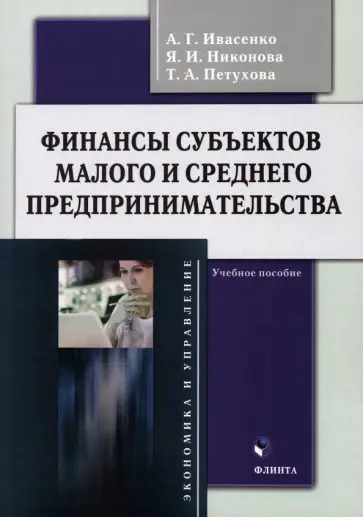 А. Г. Ивасенко
Я. И. Никонова
Т. А. Петухова

ФИНАНСЫ СУБЪЕКТОВ МАЛОГО И СРЕДНЕГО ПРЕДПРИНИМАТЕЛЬСТВА

Учебное пособие

ЭКОНОМИКА И УПРАВЛЕНИЕ

ФЛИНТА